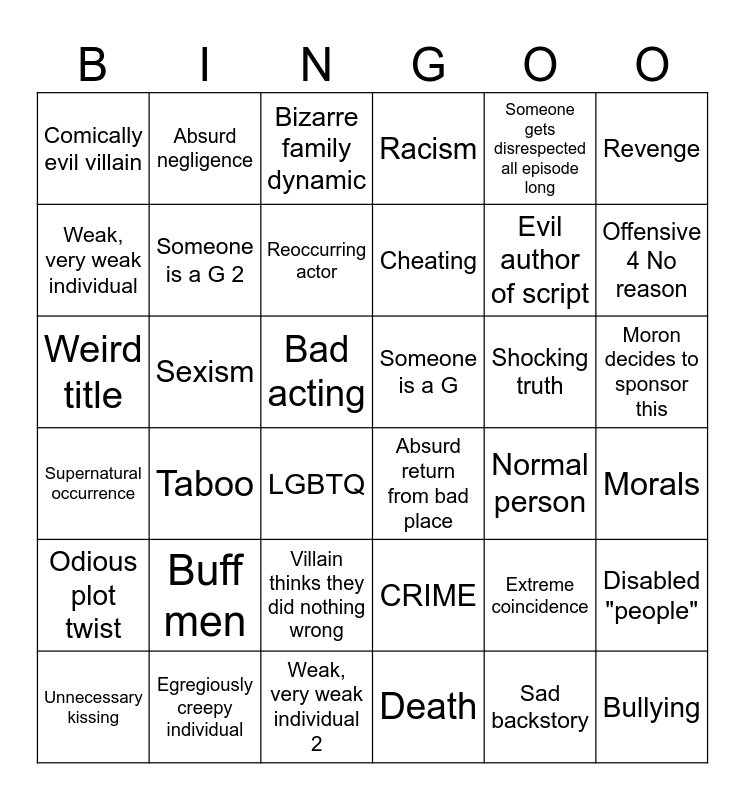 | B | I | N | G | O | O |
|---|---|---|---|---|---|
| Comically evil villain | Absurd negligence | Bizarre family dynamic | Racism | Someone gets disrespected all episode long | Revenge |
| Weak, very weak individual | Someone is a G 2 | Reoccurring actor | Cheating | Evil author of script | Offensive 4 No reason |
| Weird title | Sexism | Bad acting | Someone is a G | Shocking truth | Moron decides to sponsor this |
| Supernatural occurrence | Taboo | LGBTQ | Absurd return from bad place | Normal person | Morals |
| Odious plot twist | Buff men | Villain thinks they did nothing wrong | CRIME | Extreme coincidence | Disabled "people" |
| Unnecessary kissing | Egregiously creepy individual | Weak, very weak individual 2 | Death | Sad backstory | Bullying |